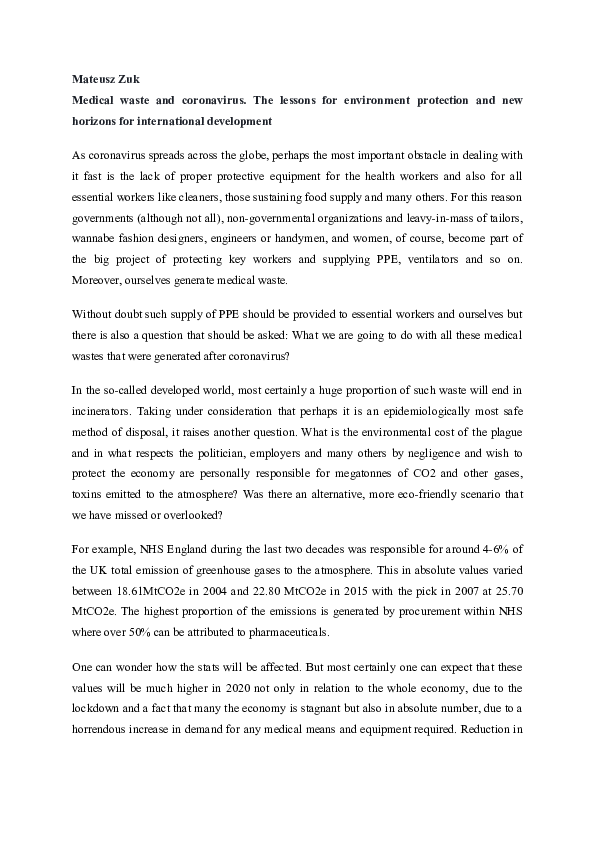 Mateusz Zuk

Medical waste and coronavirus. The lessons for environment protection and new horizons for international development

As coronavirus spreads across the globe, perhaps the most important obstacle in dealing with it fast is the lack of proper protective equipment for the health workers and also for all essential workers like cleaners, those sustaining food supply and many others. For this reason governments (although not all), non-governmental organizations and leavy-in-mass of tailors, wannabe fashion designers, engineers or handymen, and women, of course, become part of the big project of protecting key workers and supplying PPE, ventilators and so on. Moreover, ourselves generate medical waste.

Without doubt such supply of PPE should be provided to essential workers and ourselves but there is also a question that should be asked: What we are going to do with all these medical wastes that were generated after coronavirus?

In the so-called developed world, most certainly a huge proportion of such waste will end in incinerators. Taking under consideration that perhaps it is an epidemiologically most safe method of disposal, it raises another question. What is the environmental cost of the plague and in what respects the politician, employers and many others by negligence and wish to protect the economy are personally responsible for megatonnes of CO2 and other gases, toxins emitted to the atmosphere? Was there an alternative, more eco-friendly scenario that we have missed or overlooked?

For example, NHS England during the last two decades was responsible for around 4-6% of the UK total emission of greenhouse gases to the atmosphere. This in absolute values varied between 18.61MtCO2e in 2004 and 22.80 MtCO2e in 2015 with the pick in 2007 at 25.70 MtCO2e. The highest proportion of the emissions is generated by procurement within NHS where over 50% can be attributed to pharmaceuticals.

One can wonder how the stats will be affected. But most certainly one can expect that these values will be much higher in 2020 not only in relation to the whole economy, due to the lockdown and a fact that many the economy is stagnant but also in absolute number, due to a horrendous increase in demand for any medical means and equipment required. Reduction in